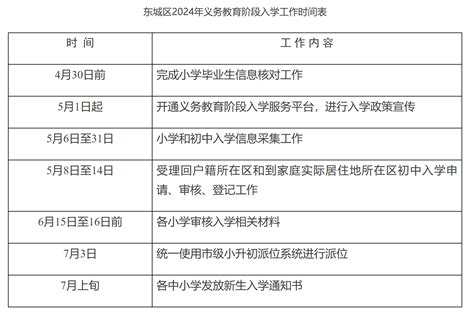 东城区2024年义务教育阶段入学工作时间表

| 时 间 | 工 作 内 容 |
|---|---|
| 4月30日前 | 完成小学毕业生信息核对工作 |
| 5月1日起 | 开通义务教育阶段入学服务平台，进行入学政策宣传 |
| 5月6日至31日 | 小学和初中入学信息采集工作 |
| 5月8日至14日 | 受理回户籍所在区和到家庭实际居住地所在区初中入学申请、审核、登记工作 |
| 6月15日至16日前 | 各小学审核入学相关材料 |
| 7月3日 | 统一使用市级小升初派位系统进行派位 |
| 7月上旬 | 各中小学发放新生入学通知书 |